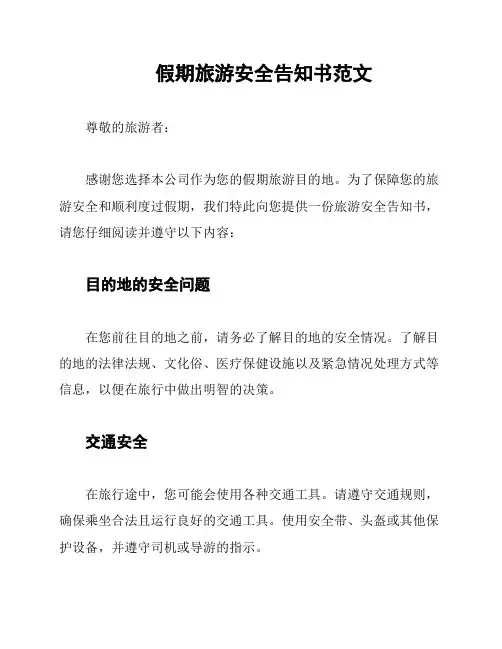 假期旅游安全告知书范文

尊敬的旅游者：

感谢您选择本公司作为您的假期旅游目的地。为了保障您的旅游安全和顺利度过假期，我们特此向您提供一份旅游安全告知书，请您仔细阅读并遵守以下内容：

目的地的安全问题

在您前往目的地之前，请务必了解目的地的安全情况。了解目的地的法律法规、文化俗、医疗保健设施以及紧急情况处理方式等信息，以便在旅行中做出明智的决策。

交通安全

在旅行途中，您可能会使用各种交通工具。请遵守交通规则，确保乘坐合法且运行良好的交通工具。使用安全带、头盔或其他保护设备，并遵守司机或导游的指示。